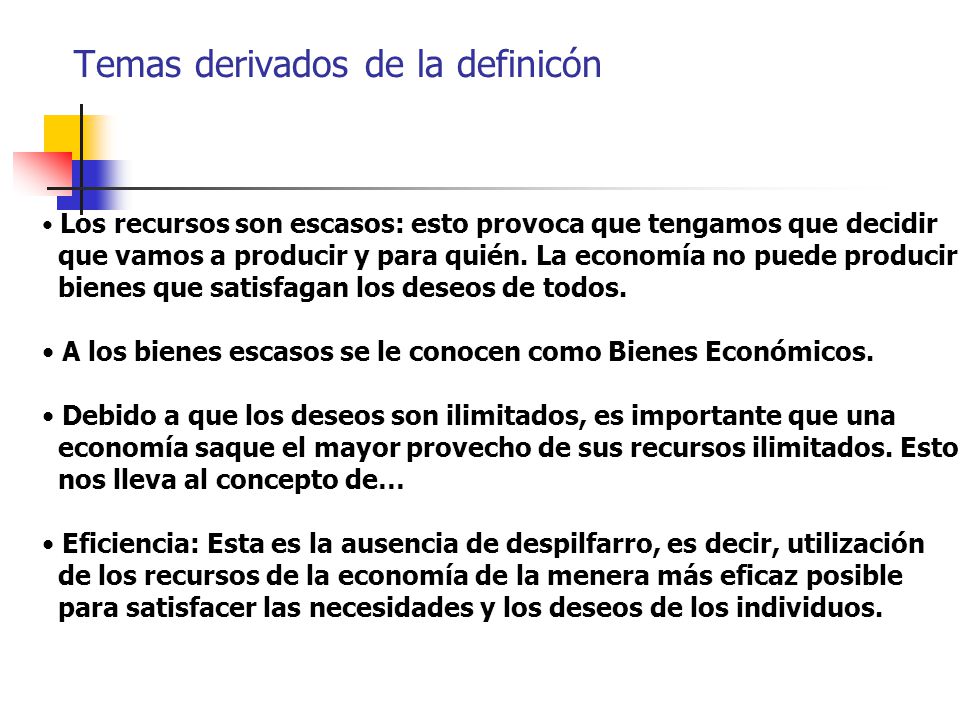 Temas derivados de la definicón

• Los recursos son escasos: esto provoca que tengamos que decidir que vamos a producir y para quién. La economía no puede producir bienes que satisfagan los deseos de todos.

• A los bienes escasos se le conocen como Bienes Económicos.

• Debido a que los deseos son ilimitados, es importante que una economía saque el mayor provecho de sus recursos ilimitados. Esto nos lleva al concepto de…

• Eficiencia: Esta es la ausencia de despilfarro, es decir, utilización de los recursos de la economía de la menera más eficaz posible para satisfacer las necesidades y los deseos de los individuos.